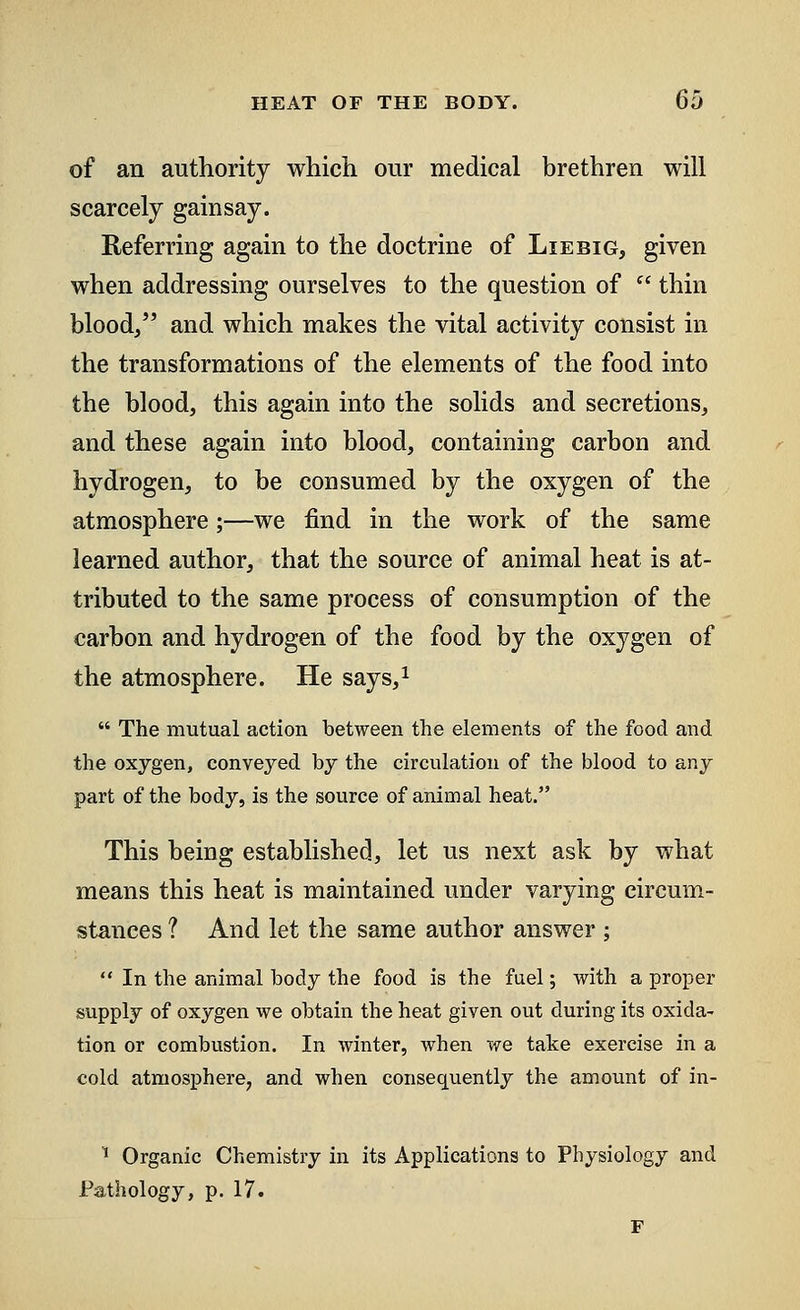 HEAT OF THE BODY. 65

of an authority which our medical brethren will scarcely gainsay.

Referring again to the doctrine of Liebig, given when addressing ourselves to the question of "thin blood," and which makes the vital activity consist in the transformations of the elements of the food into the blood, this again into the solids and secretions, and these again into blood, containing carbon and hydrogen, to be consumed by the oxygen of the atmosphere;—we find in the work of the same learned author, that the source of animal heat is attributed to the same process of consumption of the carbon and hydrogen of the food by the oxygen of the atmosphere. He says,$^1$

"The mutual action between the elements of the food and the oxygen, conveyed by the circulation of the blood to any part of the body, is the source of animal heat."

This being established, let us next ask by what means this heat is maintained under varying circumstances? And let the same author answer;

"In the animal body the food is the fuel; with a proper supply of oxygen we obtain the heat given out during its oxidation or combustion. In winter, when we take exercise in a cold atmosphere, and when consequently the amount of in-

$^1$ Organic Chemistry in its Applications to Physiology and Pathology, p. 17.

F